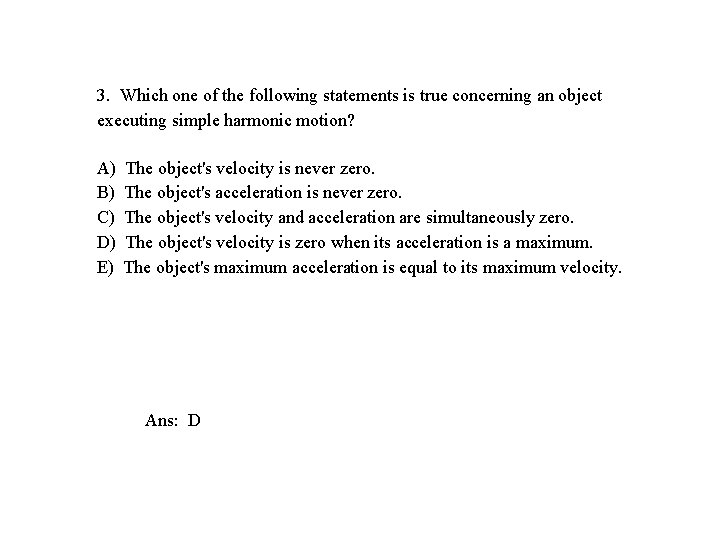 3. Which one of the following statements is true concerning an object executing simple harmonic motion?

A) The object's velocity is never zero.
B) The object's acceleration is never zero.
C) The object's velocity and acceleration are simultaneously zero.
D) The object's velocity is zero when its acceleration is a maximum.
E) The object's maximum acceleration is equal to its maximum velocity.

Ans: D